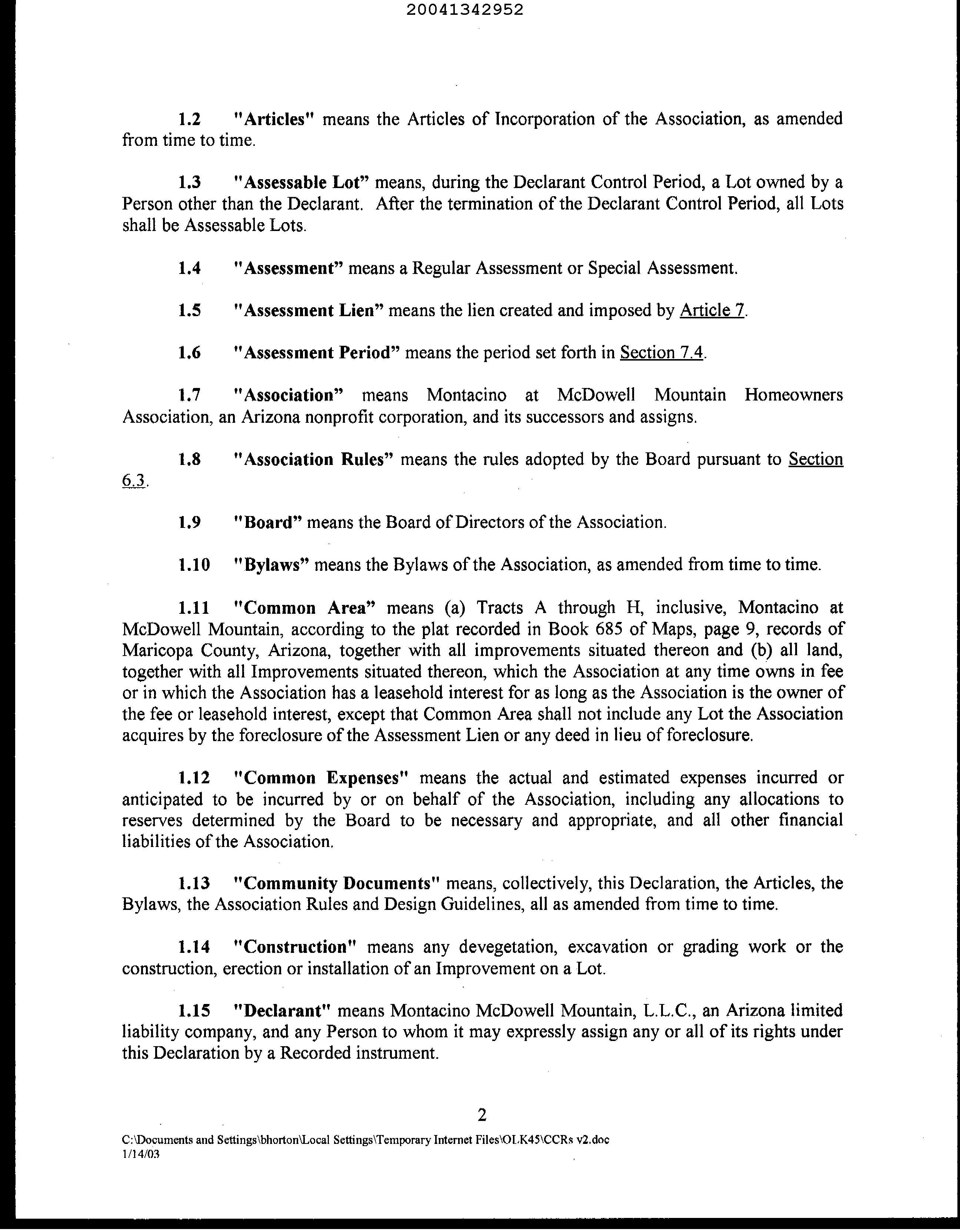 20041342952

1.2 "Articles" means the Articles of Incorporation of the Association, as amended from time to time.

1.3 "Assessable Lot" means, during the Declarant Control Period, a Lot owned by a Person other than the Declarant. After the termination of the Declarant Control Period, all Lots shall be Assessable Lots.

1.4 "Assessment" means a Regular Assessment or Special Assessment.

1.5 "Assessment Lien" means the lien created and imposed by Article 7.

1.6 "Assessment Period" means the period set forth in Section 7.4.

1.7 "Association" means Montacino at McDowell Mountain Homeowners Association, an Arizona nonprofit corporation, and its successors and assigns.

1.8 "Association Rules" means the rules adopted by the Board pursuant to Section 6.3.

1.9 "Board" means the Board of Directors of the Association.

1.10 "Bylaws" means the Bylaws of the Association, as amended from time to time.

1.11 "Common Area" means (a) Tracts A through H, inclusive, Montacino at McDowell Mountain, according to the plat recorded in Book 685 of Maps, page 9, records of Maricopa County, Arizona, together with all improvements situated thereon and (b) all land, together with all Improvements situated thereon, which the Association at any time owns in fee or in which the Association has a leasehold interest for as long as the Association is the owner of the fee or leasehold interest, except that Common Area shall not include any Lot the Association acquires by the foreclosure of the Assessment Lien or any deed in lieu of foreclosure.

1.12 "Common Expenses" means the actual and estimated expenses incurred or anticipated to be incurred by or on behalf of the Association, including any allocations to reserves determined by the Board to be necessary and appropriate, and all other financial liabilities of the Association.

1.13 "Community Documents" means, collectively, this Declaration, the Articles, the Bylaws, the Association Rules and Design Guidelines, all as amended from time to time.

1.14 "Construction" means any devegetation, excavation or grading work or the construction, erection or installation of an Improvement on a Lot.

1.15 "Declarant" means Montacino McDowell Mountain, L.L.C., an Arizona limited liability company, and any Person to whom it may expressly assign any or all of its rights under this Declaration by a Recorded instrument.

2

C:\Documents and Settings\bhorton\Local Settings\Temporary Internet Files\OLK45\CCRs v2.doc
1/14/03